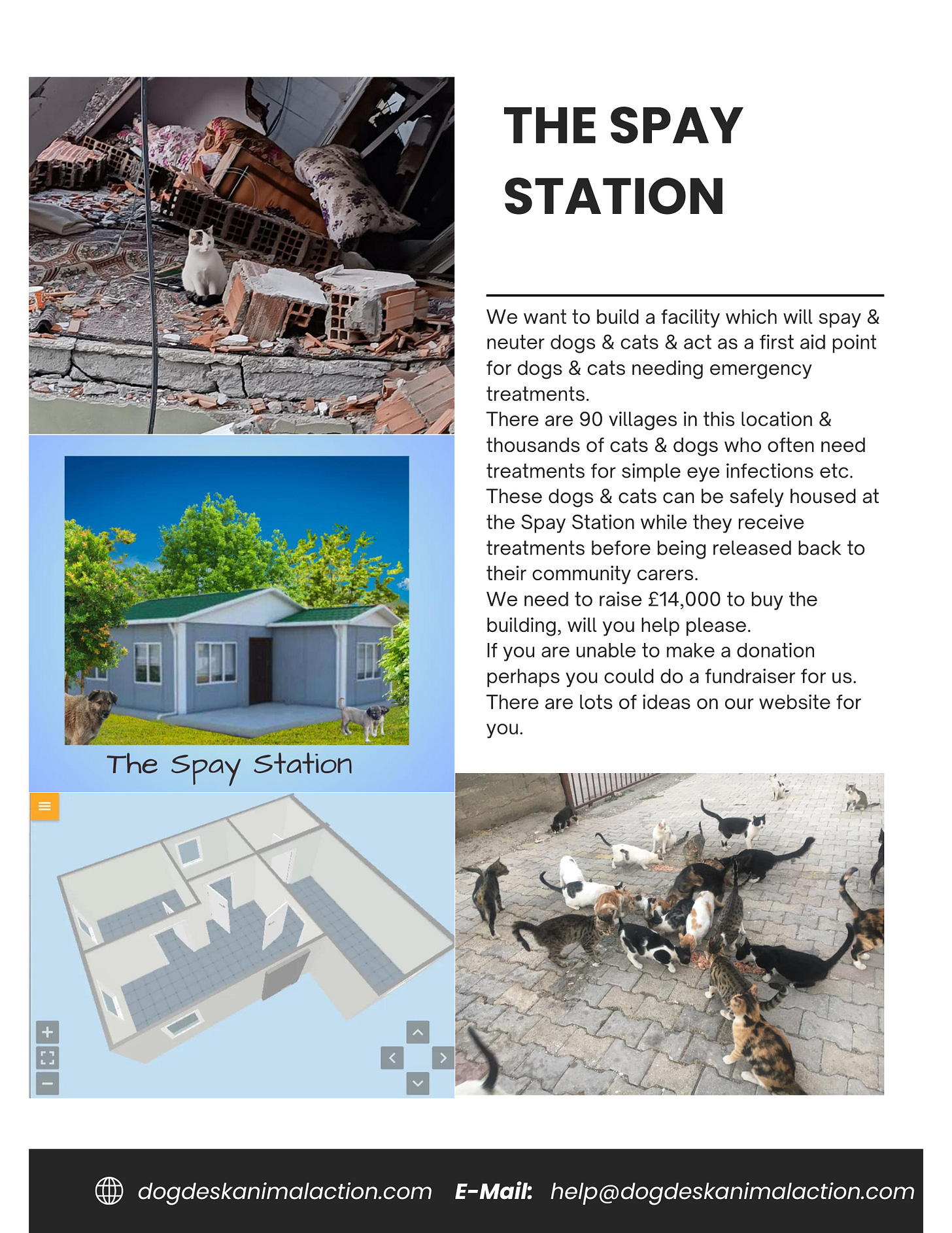 THE SPAY STATION

We want to build a facility which will spay & neuter dogs & cats & act as a first aid point for dogs & cats needing emergency treatments.
There are 90 villages in this location & thousands of cats & dogs who often need treatments for simple eye infections etc. These dogs & cats can be safely housed at the Spay Station while they receive treatments before being released back to their community carers.
We need to raise £14,000 to buy the building, will you help please.
If you are unable to make a donation perhaps you could do a fundraiser for us. There are lots of ideas on our website for you.

The Spay Station

dogdeskanimalaction.com E-Mail: help@dogdeskanimalaction.com